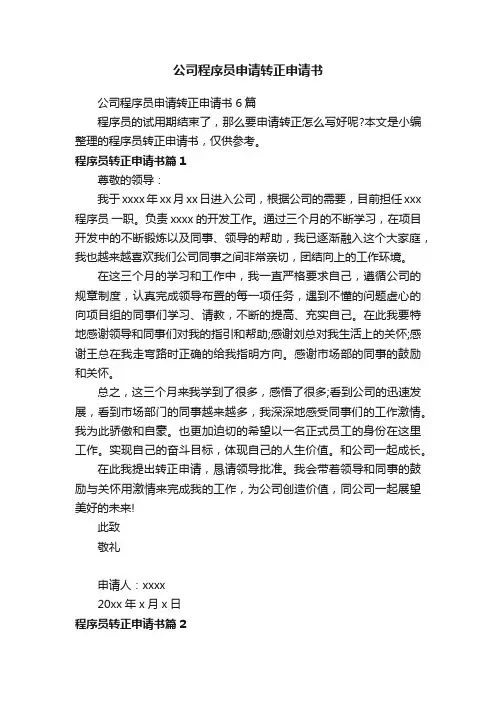 公司程序员申请转正申请书

公司程序员申请转正申请书 6 篇

程序员的试用期结束了，那么要申请转正怎么写好呢?本文是小编整理的程序员转正申请书，仅供参考。

程序员转正申请书篇 1

尊敬的领导：

我于 xxxx 年 xx 月 xx 日进入公司，根据公司的需要，目前担任 xxx 程序员 一职。负责 xxxx 的开发工作。通过三个月的不断学习，在项目开发中的不断锻炼以及同事、领导的帮助，我已逐渐融入这个大家庭，我也越来越喜欢我们公司同事之间非常亲切，团结向上的工作环境。

在这三个月的学习和工作中，我一直严格要求自己，遵循公司的规章制度，认真完成领导布置的每一项任务，遇到不懂的问题虚心的向项目组的同事们学习、请教，不断的提高、充实自己。在此我要特地感谢领导和同事们对我的指引和帮助;感谢刘总对我生活上的关怀;感谢王总在我走弯路时正确的给我指明方向。感谢市场部的同事的鼓励和关怀。

总之，这三个月来我学到了很多，感悟了很多;看到公司的迅速发展，看到市场部门的同事越来越多，我深深地感受同事们的工作激情。我为此骄傲和自豪。也更加迫切的希望以一名正式员工的身份在这里工作。实现自己的奋斗目标，体现自己的人生价值。和公司一起成长。

在此我提出转正申请，恳请领导批准。我会带着领导和同事的鼓励与关怀用激情来完成我的工作，为公司创造价值，同公司一起展望美好的未来!

此致

敬礼

申请人：xxxx

20xx 年 x 月 x 日

程序员转正申请书篇 2